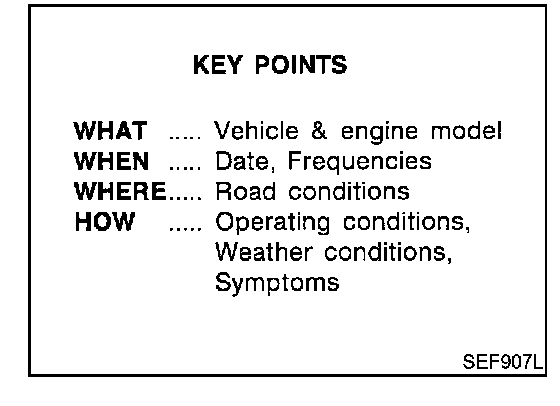 KEY POINTS

WHAT ..... Vehicle & engine model
WHEN ..... Date, Frequencies
WHERE..... Road conditions
HOW ..... Operating conditions, Weather conditions, Symptoms

SEF907L